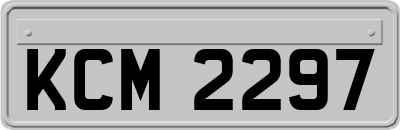 KCM 2297